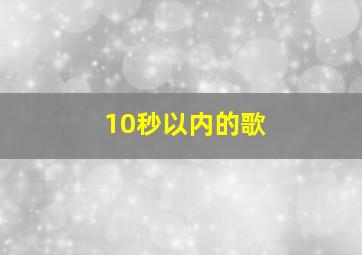 10秒以内的歌